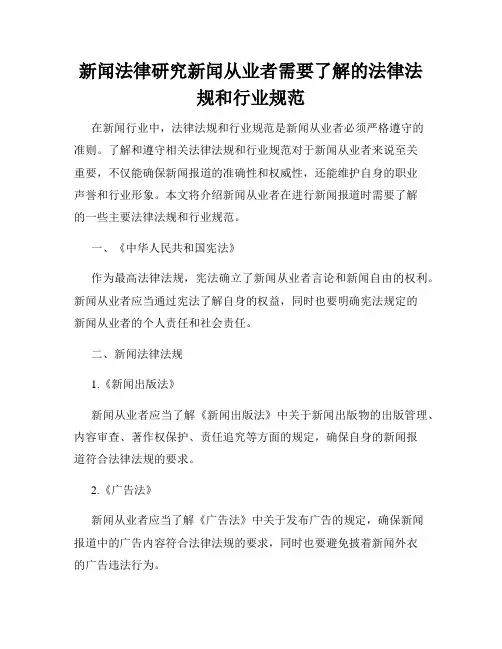 新闻法律研究新闻从业者需要了解的法律法规和行业规范

在新闻行业中，法律法规和行业规范是新闻从业者必须严格遵守的准则。了解和遵守相关法律法规和行业规范对于新闻从业者来说至关重要，不仅能确保新闻报道的准确性和权威性，还能维护自身的职业声誉和行业形象。本文将介绍新闻从业者在进行新闻报道时需要了解的一些主要法律法规和行业规范。

一、《中华人民共和国宪法》

作为最高法律法规，宪法确立了新闻从业者言论和新闻自由的权利。新闻从业者应当通过宪法了解自身的权益，同时也要明确宪法规定的新闻从业者的个人责任和社会责任。

二、新闻法律法规

1.《新闻出版法》

新闻从业者应当了解《新闻出版法》中关于新闻出版物的出版管理、内容审查、著作权保护、责任追究等方面的规定，确保自身的新闻报道符合法律法规的要求。

2.《广告法》

新闻从业者应当了解《广告法》中关于发布广告的规定，确保新闻报道中的广告内容符合法律法规的要求，同时也要避免披着新闻外衣的广告违法行为。